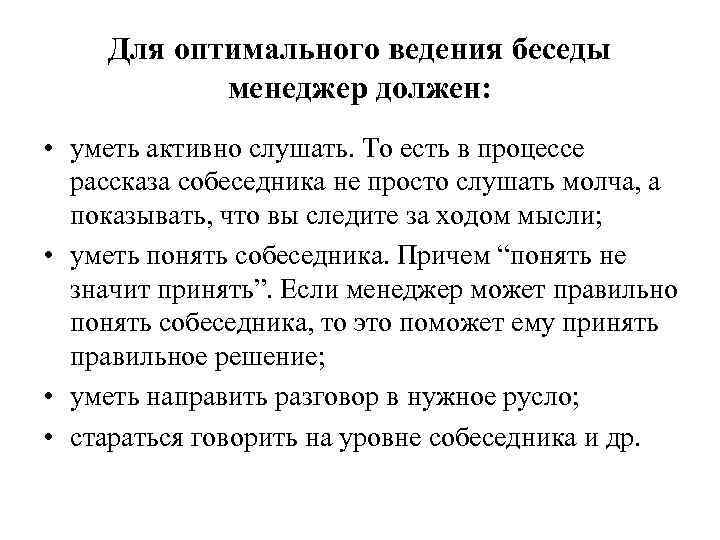 Для оптимального ведения беседы менеджер должен:

• уметь активно слушать. То есть в процессе рассказа собеседника не просто слушать молча, а показывать, что вы следите за ходом мысли;
• уметь понять собеседника. Причем “понять не значит принять”. Если менеджер может правильно понять собеседника, то это поможет ему принять правильное решение;
• уметь направить разговор в нужное русло;
• стараться говорить на уровне собеседника и др.